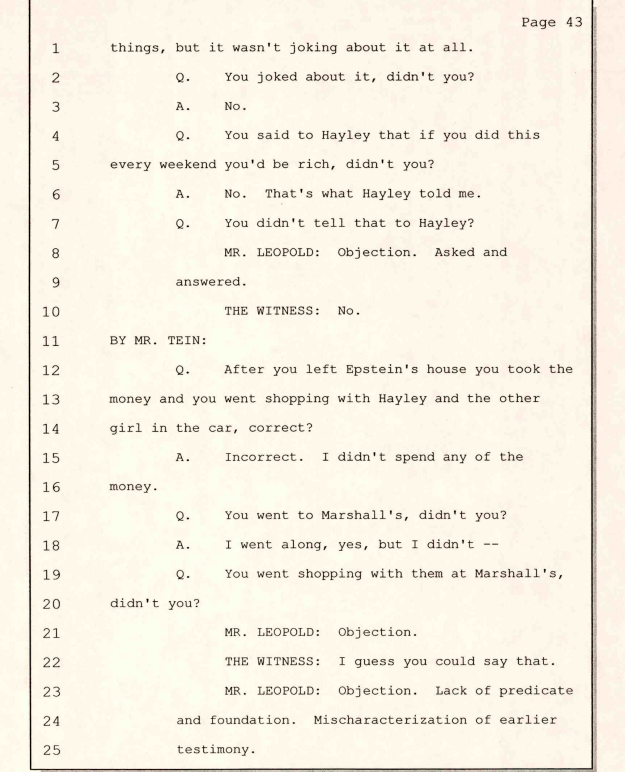 Page 43

1 things, but it wasn't joking about it at all.

2 Q. You joked about it, didn't you?

3 A. No.

4 Q. You said to Hayley that if you did this

5 every weekend you'd be rich, didn't you?

6 A. No. That's what Hayley told me.

7 Q. You didn't tell that to Hayley?

8 MR. LEOPOLD: Objection. Asked and

9 answered.

10 THE WITNESS: No.

11 BY MR. TEIN:

12 Q. After you left Epstein's house you took the

13 money and you went shopping with Hayley and the other

14 girl in the car, correct?

15 A. Incorrect. I didn't spend any of the

16 money.

17 Q. You went to Marshall's, didn't you?

18 A. I went along, yes, but I didn't --

19 Q. You went shopping with them at Marshall's,

20 didn't you?

21 MR. LEOPOLD: Objection.

22 THE WITNESS: I guess you could say that.

23 MR. LEOPOLD: Objection. Lack of predicate

24 and foundation. Mischaracterization of earlier

25 testimony.